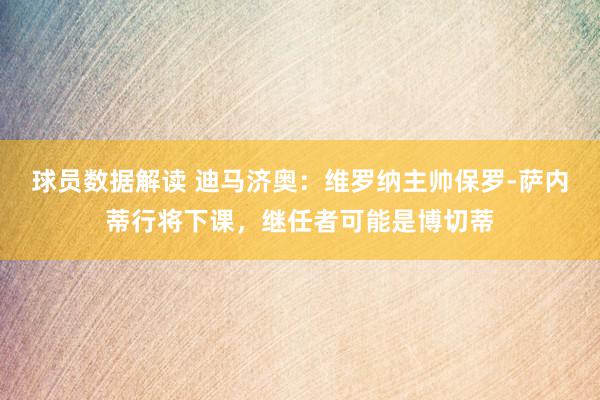 球员数据解读 迪马济奥：维罗纳主帅保罗-萨内蒂行将下课，继任者可能是博切蒂